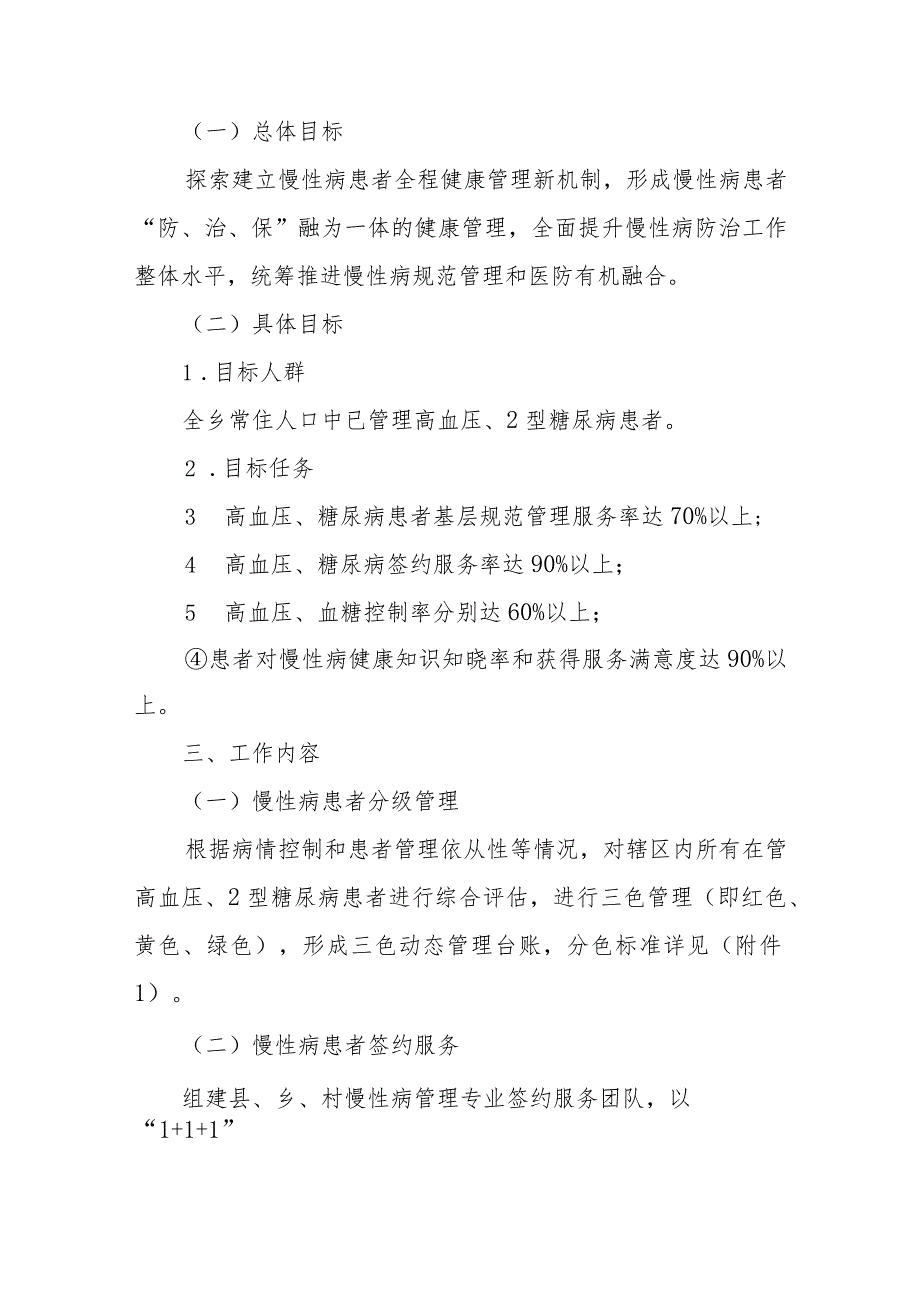 （一）总体目标

探索建立慢性病患者全程健康管理新机制，形成慢性病患者“防、治、保”融为一体的健康管理，全面提升慢性病防治工作整体水平，统筹推进慢性病规范管理和医防有机融合。

（二）具体目标

1．目标人群

全乡常住人口中已管理高血压、2型糖尿病患者。

2．目标任务

3　高血压、糖尿病患者基层规范管理服务率达70%以上；

4　高血压、糖尿病签约服务率达90%以上；

5　高血压、血糖控制率分别达60%以上；

④患者对慢性病健康知识知晓率和获得服务满意度达90%以上。

三、工作内容

（一）慢性病患者分级管理

根据病情控制和患者管理依从性等情况，对辖区内所有在管高血压、2型糖尿病患者进行综合评估，进行三色管理（即红色、黄色、绿色），形成三色动态管理台账，分色标准详见（附件1）。

（二）慢性病患者签约服务

组建县、乡、村慢性病管理专业签约服务团队，以“1+1+1”